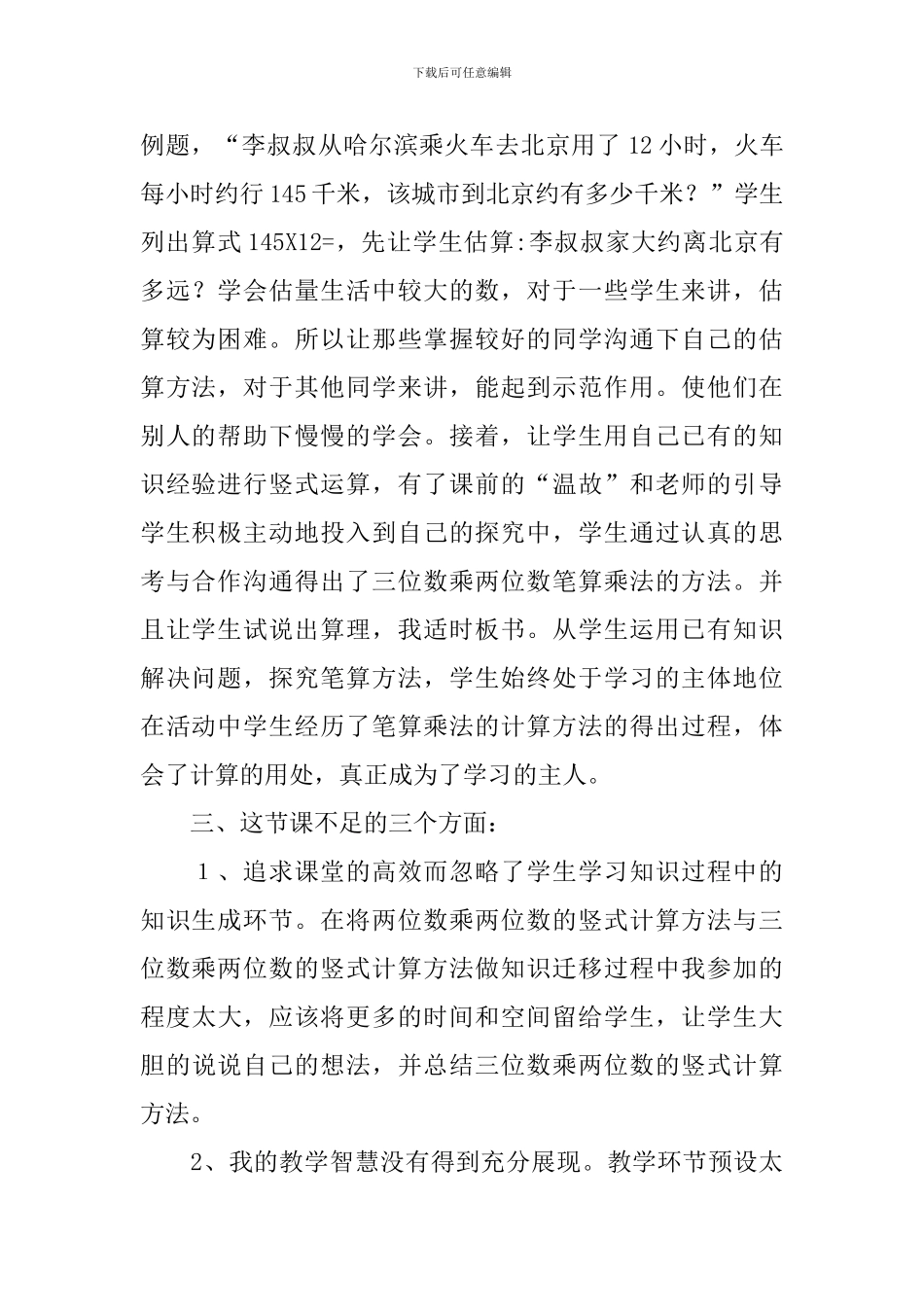 下载后可任意编辑

例题，“李叔叔从哈尔滨乘火车去北京用了 12 小时，火车每小时约行 145 千米，该城市到北京约有多少千米？”学生列出算式 145X12=，先让学生估算:李叔叔家大约离北京有多远？学会估量生活中较大的数，对于一些学生来讲，估算较为困难。所以让那些掌握较好的同学沟通下自己的估算方法，对于其他同学来讲，能起到示范作用。使他们在别人的帮助下慢慢的学会。接着，让学生用自己已有的知识经验进行竖式运算，有了课前的“温故”和老师的引导学生积极主动地投入到自己的探究中，学生通过认真的思考与合作沟通得出了三位数乘两位数笔算乘法的方法。并且让学生试说出算理，我适时板书。从学生运用已有知识解决问题，探究笔算方法，学生始终处于学习的主体地位在活动中学生经历了笔算乘法的计算方法的得出过程，体会了计算的用处，真正成为了学习的主人。

三、这节课不足的三个方面：

1 、追求课堂的高效而忽略了学生学习知识过程中的知识生成环节。在将两位数乘两位数的竖式计算方法与三位数乘两位数的竖式计算方法做知识迁移过程中我参加的程度太大，应该将更多的时间和空间留给学生，让学生大胆的说说自己的想法，并总结三位数乘两位数的竖式计算方法。

2、我的教学智慧没有得到充分展现。教学环节预设太